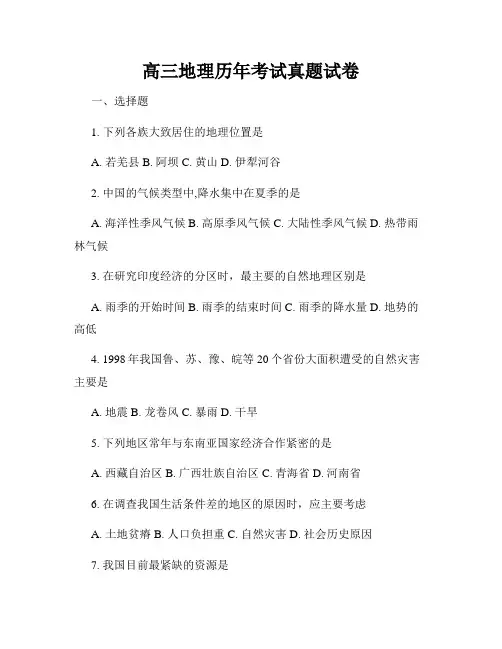 高三地理历年考试真题试卷

一、选择题

1. 下列各族大致居住的地理位置是

A. 若羌县 B. 阿坝 C. 黄山 D. 伊犁河谷

2. 中国的气候类型中,降水集中在夏季的是

A. 海洋性季风气候 B. 高原季风气候 C. 大陆性季风气候 D. 热带雨林气候

3. 在研究印度经济的分区时，最主要的自然地理区别是

A. 雨季的开始时间 B. 雨季的结束时间 C. 雨季的降水量 D. 地势的高低

4. 1998 年我国鲁、苏、豫、皖等 20 个省份大面积遭受的自然灾害主要是

A. 地震 B. 龙卷风 C. 暴雨 D. 干旱

5. 下列地区常年与东南亚国家经济合作紧密的是

A. 西藏自治区 B. 广西壮族自治区 C. 青海省 D. 河南省

6. 在调查我国生活条件差的地区的原因时，应主要考虑

A. 土地贫瘠 B. 人口负担重 C. 自然灾害 D. 社会历史原因

7. 我国目前最紧缺的资源是